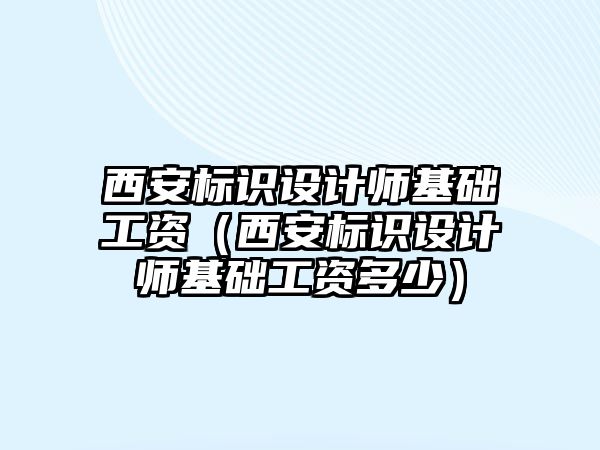 西安标识设计师基础工资（西安标识设计师基础工资多少）